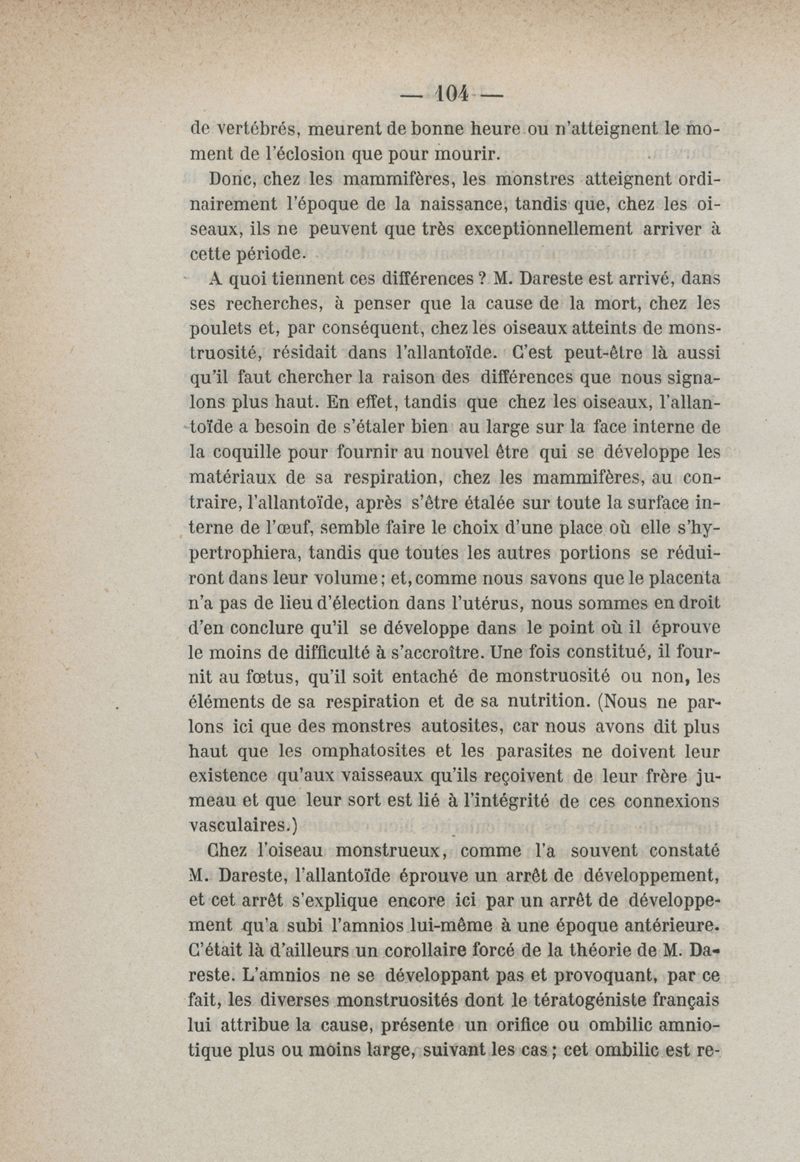 — 104 —

de vertébrés, meurent de bonne heure ou n'atteignent le moment de l'éclosion que pour mourir.

Donc, chez les mammifères, les monstres atteignent ordinairement l'époque de la naissance, tandis que, chez les oiseaux, ils ne peuvent que très exceptionnellement arriver à cette période.

A quoi tiennent ces différences ? M. Dareste est arrivé, dans ses recherches, à penser que la cause de la mort, chez les poulets et, par conséquent, chez les oiseaux atteints de monstruosité, résidait dans l'allantoïde. C'est peut-être là aussi qu'il faut chercher la raison des différences que nous signalons plus haut. En effet, tandis que chez les oiseaux, l'allantoïde a besoin de s'étaler bien au large sur la face interne de la coquille pour fournir au nouvel être qui se développe les matériaux de sa respiration, chez les mammifères, au contraire, l'allantoïde, après s'être étalée sur toute la surface interne de l'œuf, semble faire le choix d'une place où elle s'hypertrophiera, tandis que toutes les autres portions se réduiront dans leur volume; et, comme nous savons que le placenta n'a pas de lieu d'élection dans l'utérus, nous sommes en droit d'en conclure qu'il se développe dans le point où il éprouve le moins de difficulté à s'accroître. Une fois constitué, il fournit au fœtus, qu'il soit entaché de monstruosité ou non, les éléments de sa respiration et de sa nutrition. (Nous ne parlons ici que des monstres autosites, car nous avons dit plus haut que les omphatosites et les parasites ne doivent leur existence qu'aux vaisseaux qu'ils reçoivent de leur frère jumeau et que leur sort est lié à l'intégrité de ces connexions vasculaires.)

Chez l'oiseau monstrueux, comme l'a souvent constaté M. Dareste, l'allantoïde éprouve un arrêt de développement, et cet arrêt s'explique encore ici par un arrêt de développement qu'a subi l'amnios lui-même à une époque antérieure. C'était là d'ailleurs un corollaire forcé de la théorie de M. Dareste. L'amnios ne se développant pas et provoquant, par ce fait, les diverses monstruosités dont le tératogéniste français lui attribue la cause, présente un orifice ou ombilic amniotique plus ou moins large, suivant les cas ; cet ombilic est re-